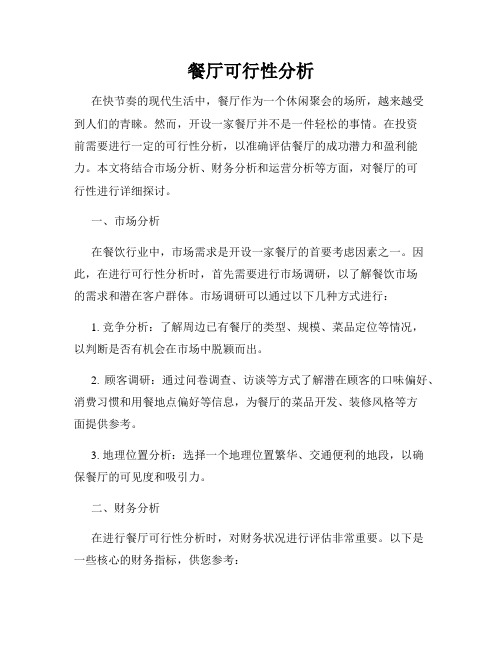 餐厅可行性分析

在快节奏的现代生活中，餐厅作为一个休闲聚会的场所，越来越受到人们的青睐。然而，开设一家餐厅并不是一件轻松的事情。在投资前需要进行一定的可行性分析，以准确评估餐厅的成功潜力和盈利能力。本文将结合市场分析、财务分析和运营分析等方面，对餐厅的可行性进行详细探讨。

一、市场分析

在餐饮行业中，市场需求是开设一家餐厅的首要考虑因素之一。因此，在进行可行性分析时，首先需要进行市场调研，以了解餐饮市场的需求和潜在客户群体。市场调研可以通过以下几种方式进行：

1. 竞争分析：了解周边已有餐厅的类型、规模、菜品定位等情况，以判断是否有机会在市场中脱颖而出。

2. 顾客调研：通过问卷调查、访谈等方式了解潜在顾客的口味偏好、消费习惯和用餐地点偏好等信息，为餐厅的菜品开发、装修风格等方面提供参考。

3. 地理位置分析：选择一个地理位置繁华、交通便利的地段，以确保餐厅的可见度和吸引力。

二、财务分析

在进行餐厅可行性分析时，对财务状况进行评估非常重要。以下是一些核心的财务指标，供您参考：